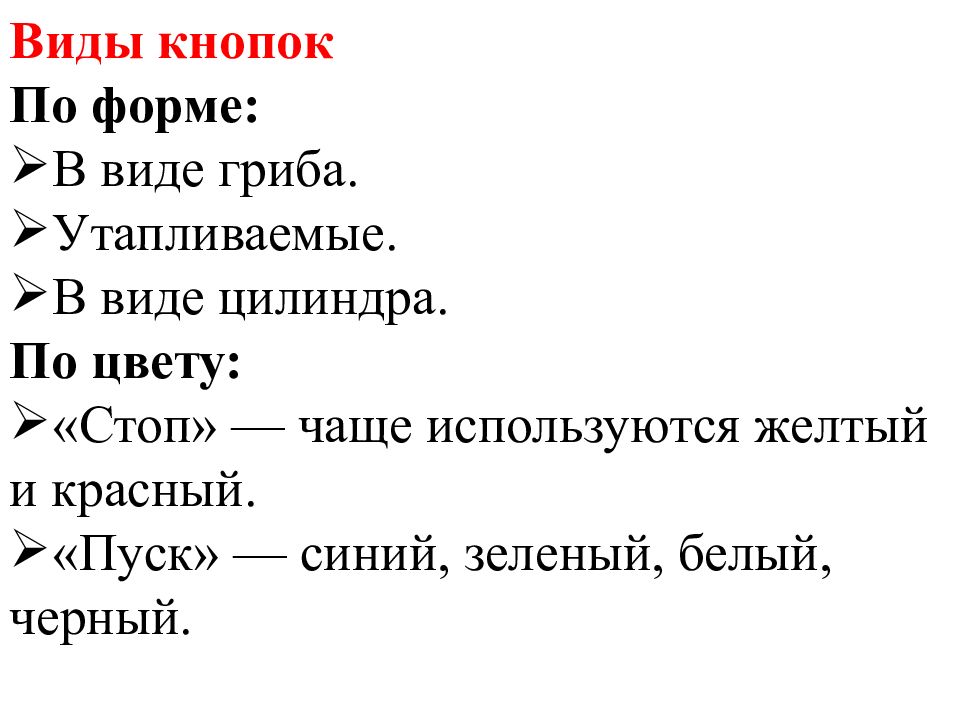 Виды кнопок
По форме:
➢В виде гриба.
➢Утапливаемые.
➢В виде цилиндра.
По цвету:
➢«Стоп» — чаще используются желтый и красный.
➢«Пуск» — синий, зеленый, белый, черный.